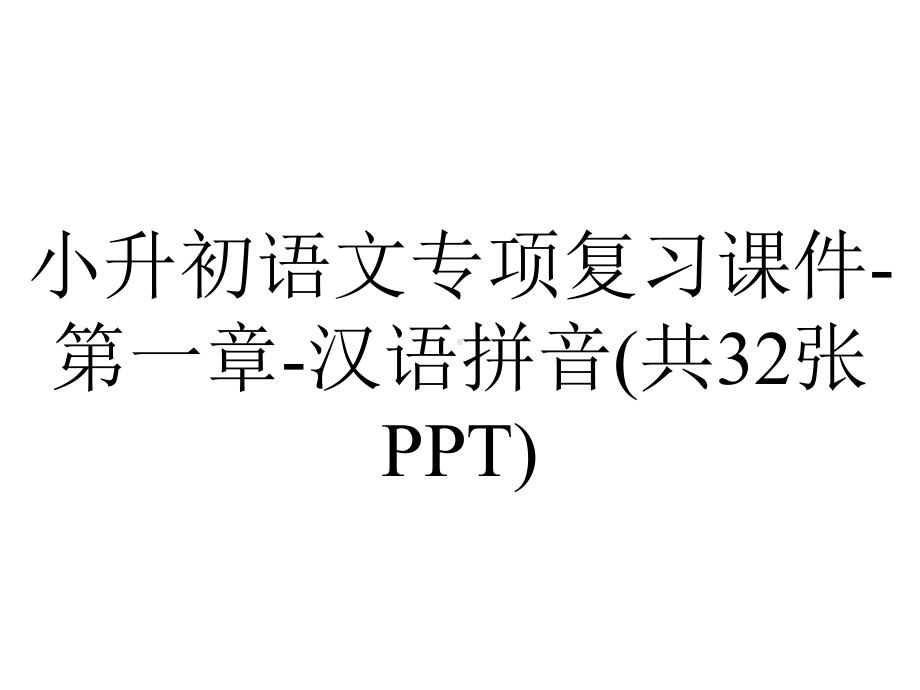 小升初语文专项复习课件-第一章-汉语拼音(共32张PPT)